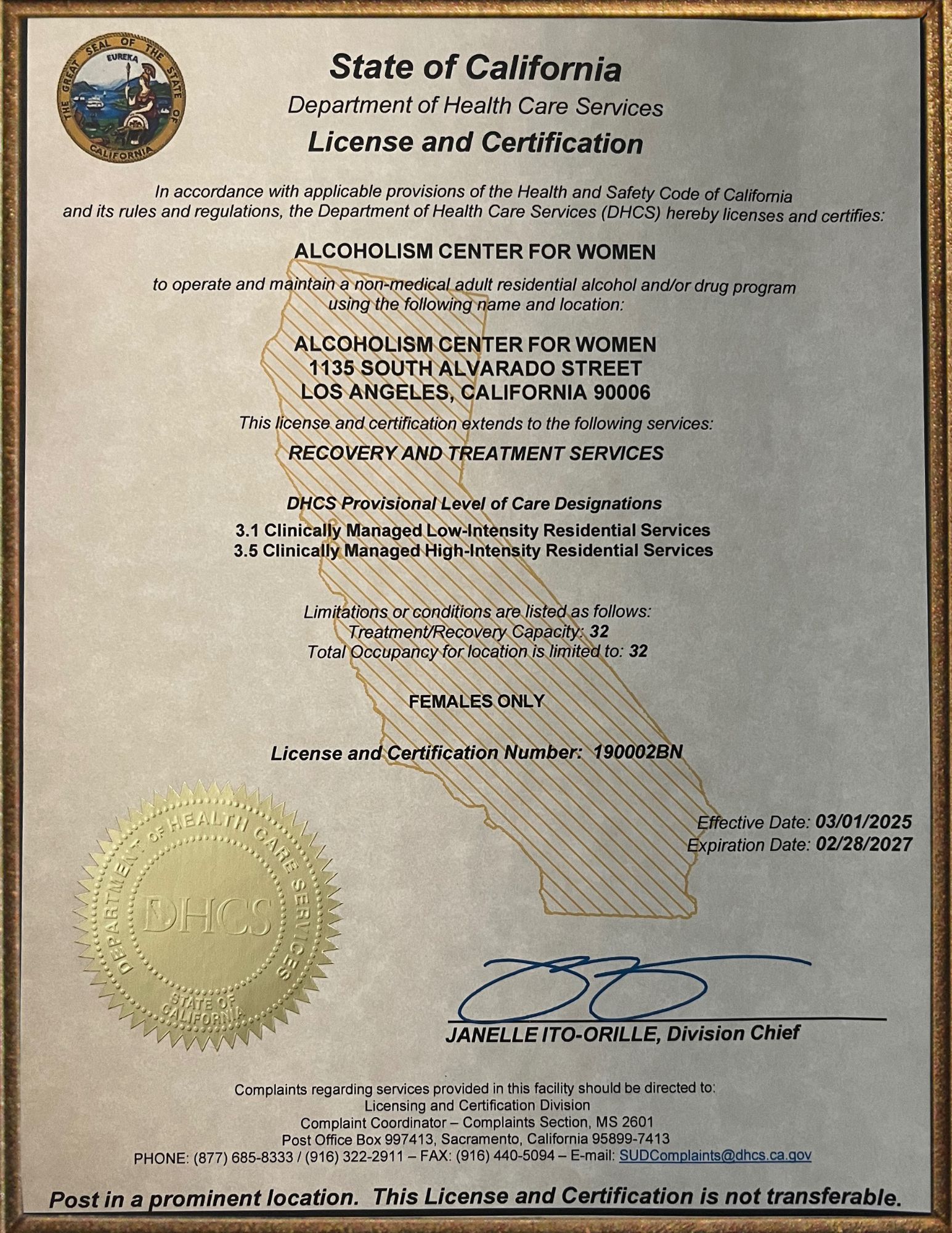 THE GREAT SEAL OF THE STATE OF CALIFORNIA
EUREKA

State of California
Department of Health Care Services
License and Certification

In accordance with applicable provisions of the Health and Safety Code of California and its rules and regulations, the Department of Health Care Services (DHCS) hereby licenses and certifies:

ALCOHOLISM CENTER FOR WOMEN

to operate and maintain a non-medical adult residential alcohol and/or drug program using the following name and location:

ALCOHOLISM CENTER FOR WOMEN
1135 SOUTH ALVARADO STREET
LOS ANGELES, CALIFORNIA 90006

This license and certification extends to the following services:

RECOVERY AND TREATMENT SERVICES

DHCS Provisional Level of Care Designations
3.1 Clinically Managed Low-Intensity Residential Services
3.5 Clinically Managed High-Intensity Residential Services

Limitations or conditions are listed as follows:
Treatment/Recovery Capacity: 32
Total Occupancy for location is limited to: 32

FEMALES ONLY

License and Certification Number: 190002BN

Effective Date: 03/01/2025
Expiration Date: 02/28/2027

DEPARTMENT OF HEALTH CARE SERVICES
DHCS
STATE OF CALIFORNIA

JANELLE ITO-ORILLE, Division Chief

Complaints regarding services provided in this facility should be directed to:
Licensing and Certification Division
Complaint Coordinator – Complaints Section, MS 2601
Post Office Box 997413, Sacramento, California 95899-7413
PHONE: (877) 685-8333 / (916) 322-2911 – FAX: (916) 440-5094 – E-mail: SUDComplaints@dhcs.ca.gov

Post in a prominent location. This License and Certification is not transferable.